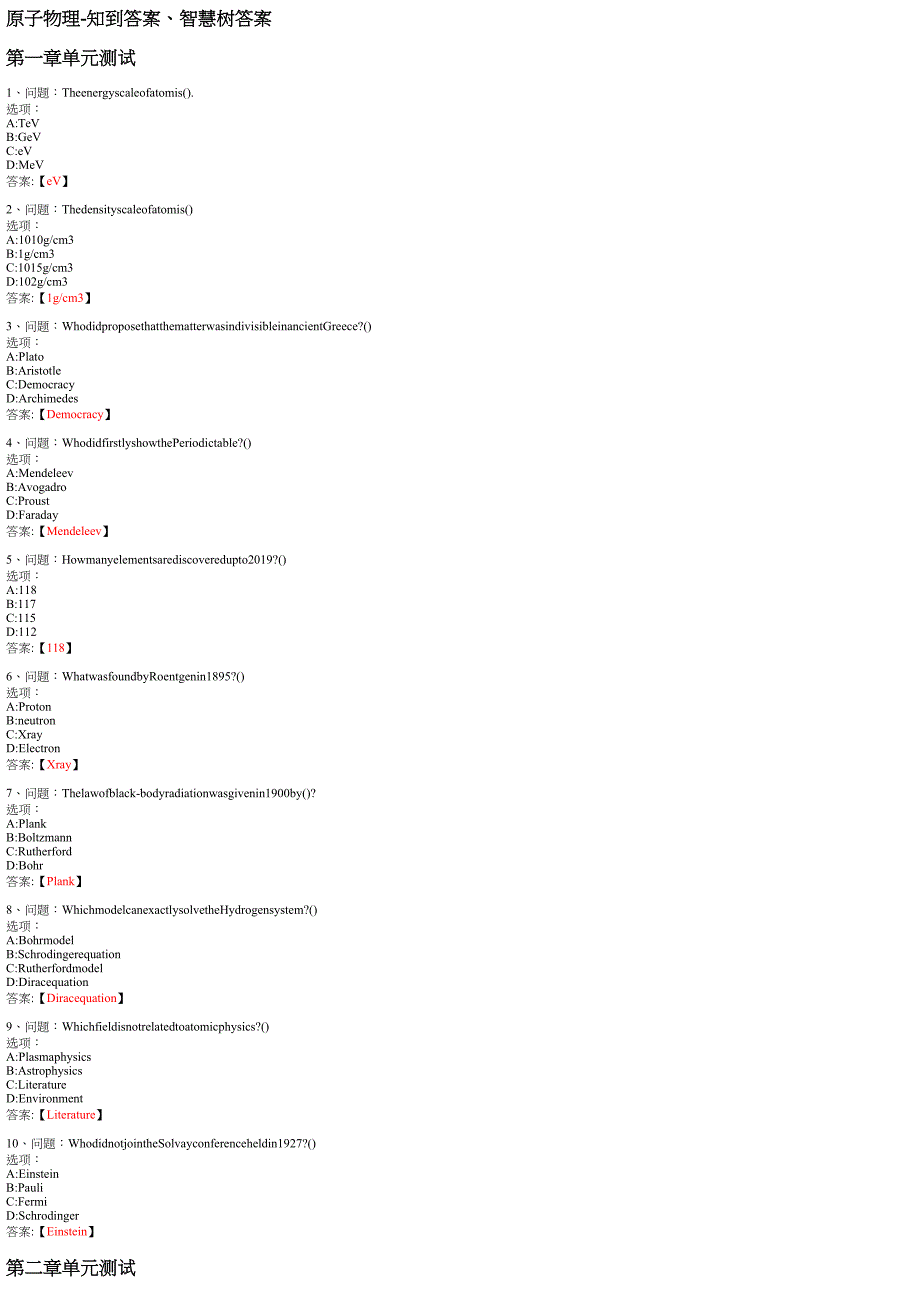 原子物理-知到答案、智慧树答案

第一章单元测试

1、问题：Theenergyscaleofatomis().
选项：
A:TeV
B:GeV
C:eV
D:MeV
答案:【eV】

2、问题：Thedensityscaleofatomis()
选项：
A:1010g/cm3
B:1g/cm3
C:1015g/cm3
D:102g/cm3
答案:【1g/cm3】

3、问题：WhodidproposethatthematterwasindivisibleinancientGreece?()
选项：
A:Plato
B:Aristotle
C:Democracy
D:Archimedes
答案:【Democracy】

4、问题：WhodidfirstlyshowthePeriodictable?()
选项：
A:Mendeleev
B:Avogadro
C:Proust
D:Faraday
答案:【Mendeleev】

5、问题：Howmanyelementsarediscoveredupto2019?()
选项：
A:118
B:117
C:115
D:112
答案:【118】

6、问题：WhatwasfoundbyRoentgenin1895?()
选项：
A:Proton
B:neutron
C:Xray
D:Electron
答案:【Xray】

7、问题：Thelawofblack-bodyradiationwasgivenin1900by()?
选项：
A:Plank
B:Boltzmann
C:Rutherford
D:Bohr
答案:【Plank】

8、问题：WhichmodelcanexactlysolvetheHydrogensystem?()
选项：
A:Bohrmodel
B:Schrodingerequation
C:Rutherfordmodel
D:Diracequation
答案:【Diracequation】

9、问题：Whichfieldisnotrelatedtoatomicphysics?()
选项：
A:Plasmaphysics
B:Astrophysics
C:Literature
D:Environment
答案:【Literature】

10、问题：WhodidnotjointheSolvayconferenceheldin1927?()
选项：
A:Einstein
B:Pauli
C:Fermi
D:Schrodinger
答案:【Einstein】

第二章单元测试